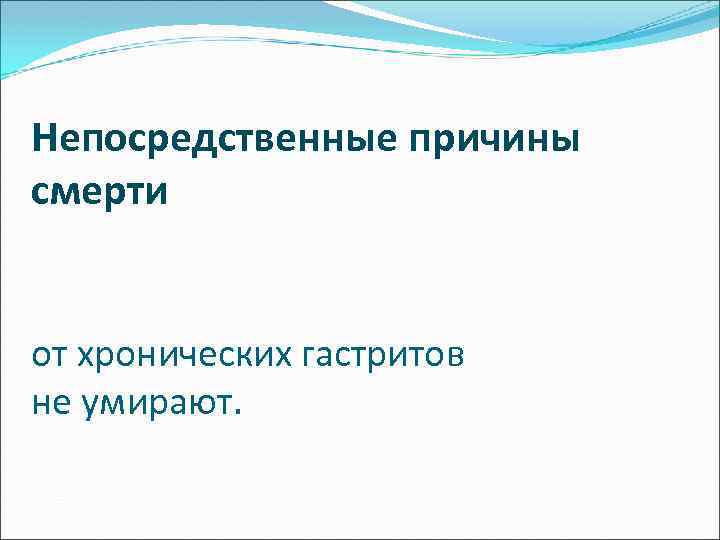 Непосредственные причины смерти

от хронических гастритов не умирают.